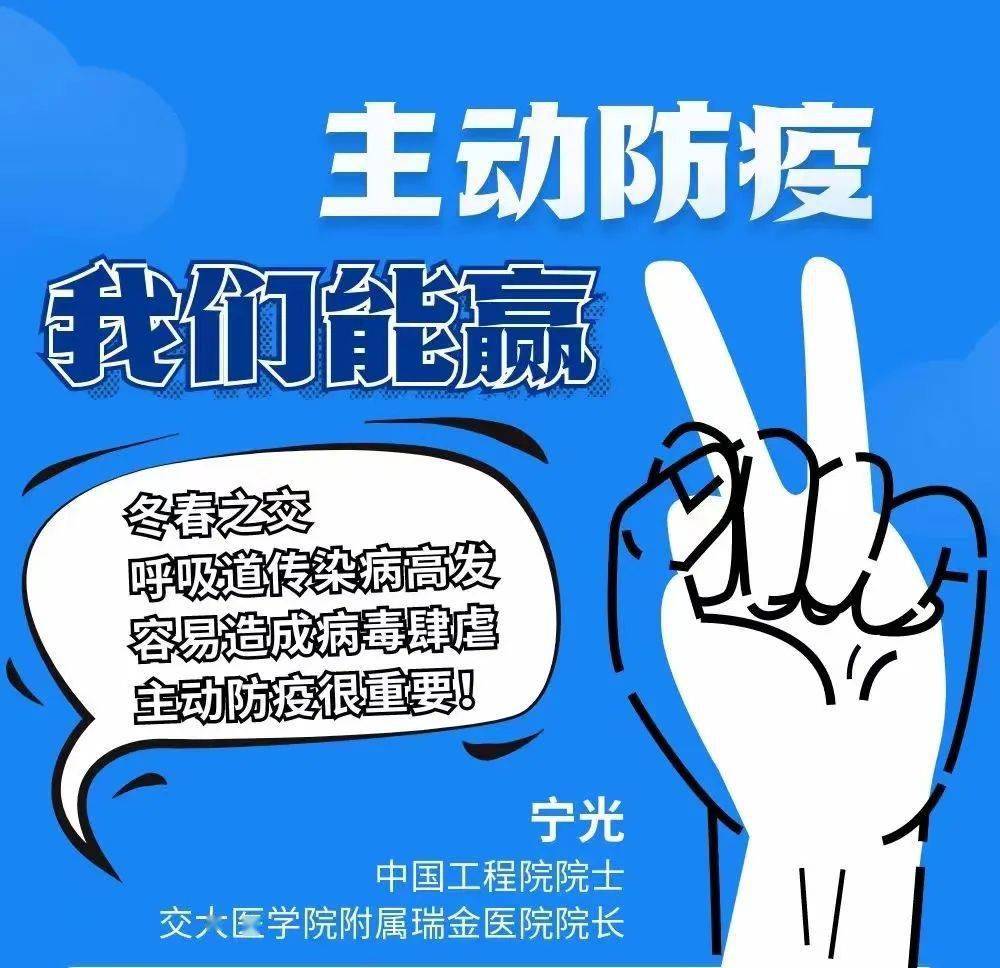 主动防疫

我们能赢

冬春之交
呼吸道传染病高发
容易造成病毒肆虐
主动防疫很重要！

宁光
中国工程院院士
交大医学院附属瑞金医院院长